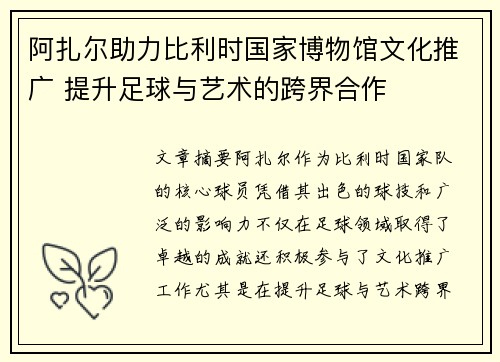 阿扎尔助力比利时国家博物馆文化推广 提升足球与艺术的跨界合作

文章摘要阿扎尔作为比利时国家队的核心球员凭借其出色的球技和广泛的影响力不仅在足球领域取得了卓越的成就还积极参与了文化推广工作尤其是在提升足球与艺术跨界